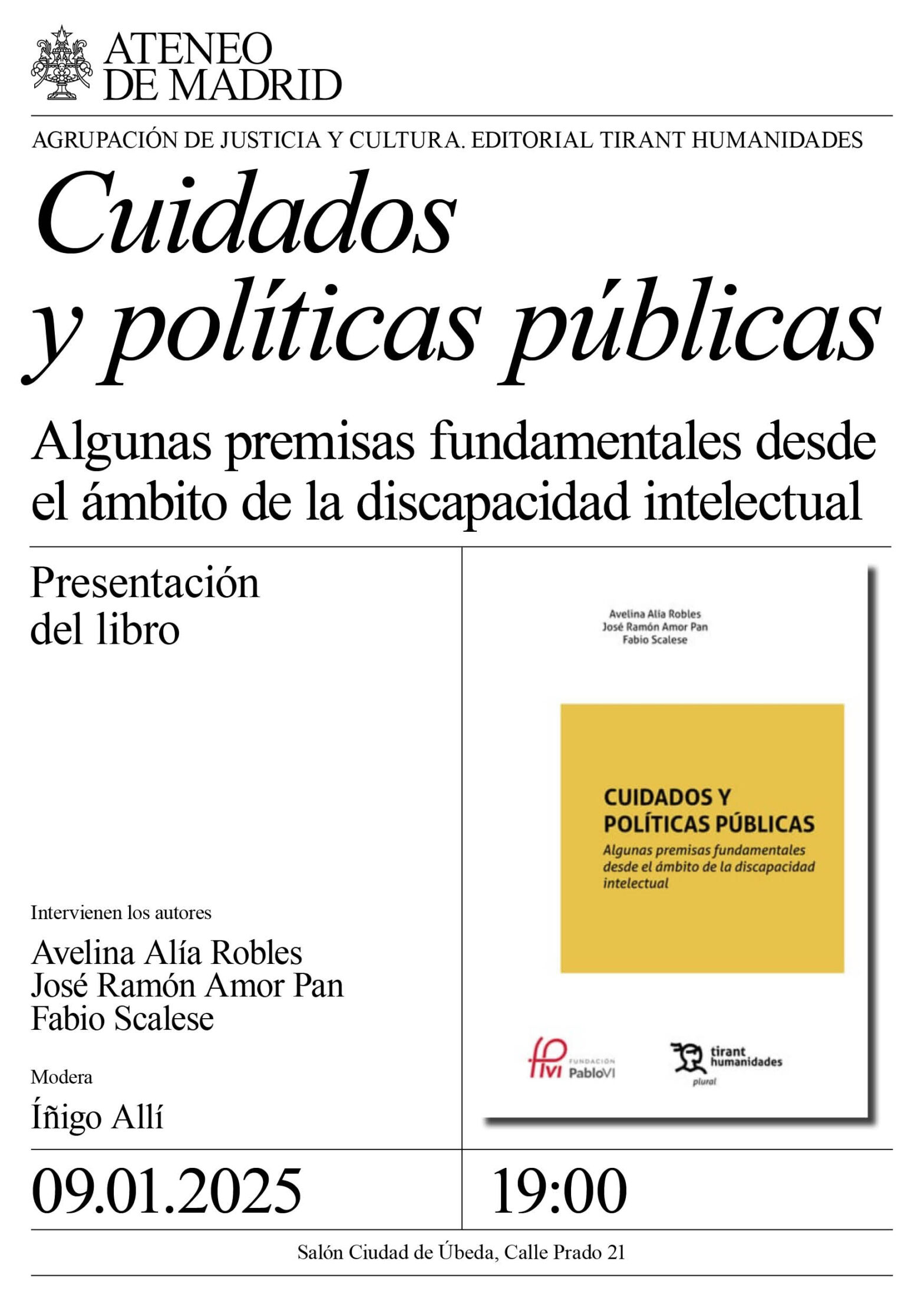 ATENEO
DE MADRID

AGRUPACIÓN DE JUSTICIA Y CULTURA. EDITORIAL TIRANT HUMANIDADES

Cuidados
y políticas públicas

Algunas premisas fundamentales desde el ámbito de la discapacidad intelectual

Presentación
del libro

Intervienen los autores

Avelina Alía Robles
José Ramón Amor Pan
Fabio Scalese

Modera

Íñigo Allí

Avelina Alía Robles
José Ramón Amor Pan
Fabio Scalese

CUIDADOS Y
POLÍTICAS PÚBLICAS

Algunas premisas fundamentales desde el ámbito de la discapacidad intelectual

fpvi FUNDACIÓN PabloVI

tirant humanidades
plural

09.01.2025

19:00

Salón Ciudad de Úbeda, Calle Prado 21